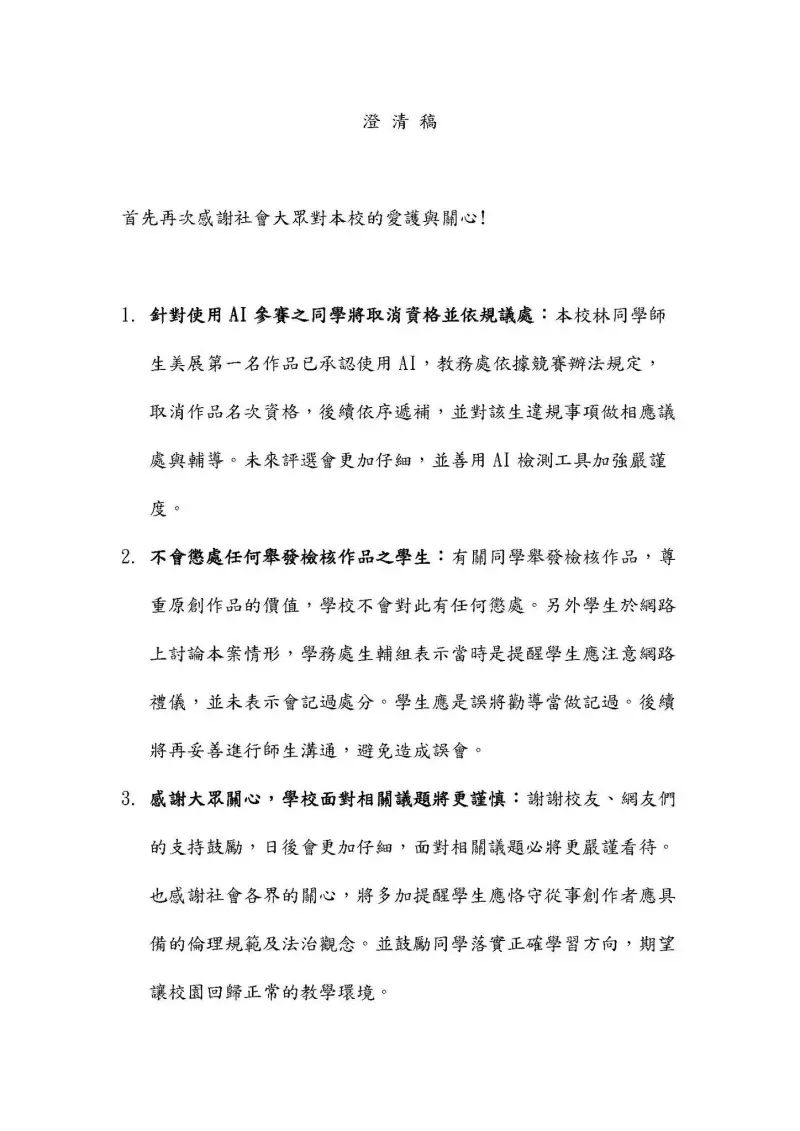 澄 清 稿

首先再次感謝社會大眾對本校的愛護與關心!

1. 針對使用 AI 參賽之同學將取消資格並依規議處:本校林同學師生美展第一名作品已承認使用 AI,教務處依據競賽辦法規定,取消作品名次資格,後續依序遞補,並對該生違規事項做相應議處與輔導。未來評選會更加仔細,並善用 AI 檢測工具加強嚴謹度。

2. 不會懲處任何舉發檢核作品之學生:有關同學舉發檢核作品,尊重原創作品的價值,學校不會對此有任何懲處。另外學生於網路上討論本案情形,學務處生輔組表示當時是提醒學生應注意網路禮儀,並未表示會記過處分。學生應是誤將勸導當做記過。後續將再妥善進行師生溝通,避免造成誤會。

3. 感謝大眾關心,學校面對相關議題將更謹慎:謝謝校友、網友們的支持鼓勵,日後會更加仔細,面對相關議題必將更嚴謹看待。也感謝社會各界的關心,將多加提醒學生應恪守從事創作者應具備的倫理規範及法治觀念。並鼓勵同學落實正確學習方向,期望讓校園回歸正常的教學環境。